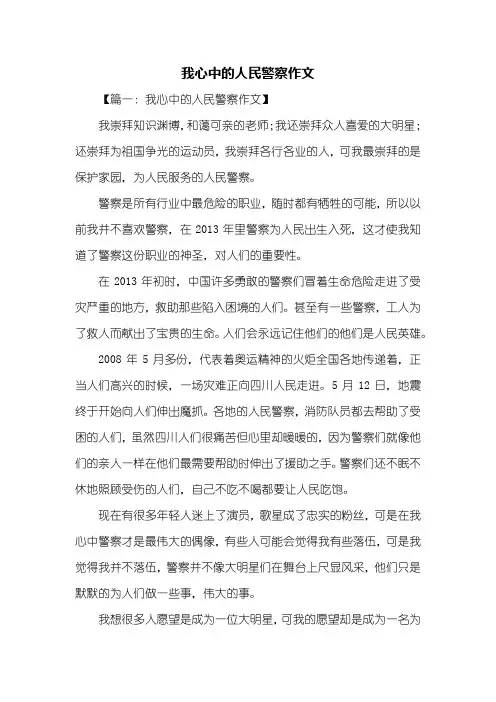 我心中的人民警察作文

【篇一：我心中的人民警察作文】

我崇拜知识渊博，和蔼可亲的老师；我还崇拜众人喜爱的大明星；还崇拜为祖国争光的运动员，我崇拜各行各业的人，可我最崇拜的是保护家园，为人民服务的人民警察。

警察是所有行业中最危险的职业，随时都有牺牲的可能，所以以前我并不喜欢警察，在 2013 年里警察为人民出生入死，这才使我知道了警察这份职业的神圣，对人们的重要性。

在 2013 年初时，中国许多勇敢的警察们冒着生命危险走进了受灾严重的地方，救助那些陷入困境的人们。甚至有一些警察，工人为了救人而献出了宝贵的生命。人们会永远记住他们的他们是人民英雄。

2008 年 5 月多份，代表着奥运精神的火炬全国各地传递着，正当人们高兴的时候，一场灾难正向四川人民走进。5 月 12 日，地震终于开始向人们伸出魔抓。各地的人民警察，消防队员都去帮助了受困的人们，虽然四川人们很痛苦但心里却暖暖的，因为警察们就像他们的亲人一样在他们最需要帮助时伸出了援助之手。警察们还不眠不休地照顾受伤的人们，自己不吃不喝都要让人民吃饱。

现在有很多年轻人迷上了演员，歌星成了忠实的粉丝，可是在我心中警察才是最伟大的偶像，有些人可能会觉得我有些落伍，可是我觉得我并不落伍，警察并不像大明星们在舞台上尺显风采，他们只是默默的为人们做一些事，伟大的事。

我想很多人愿望是成为一位大明星，可我的愿望却是成为一名为